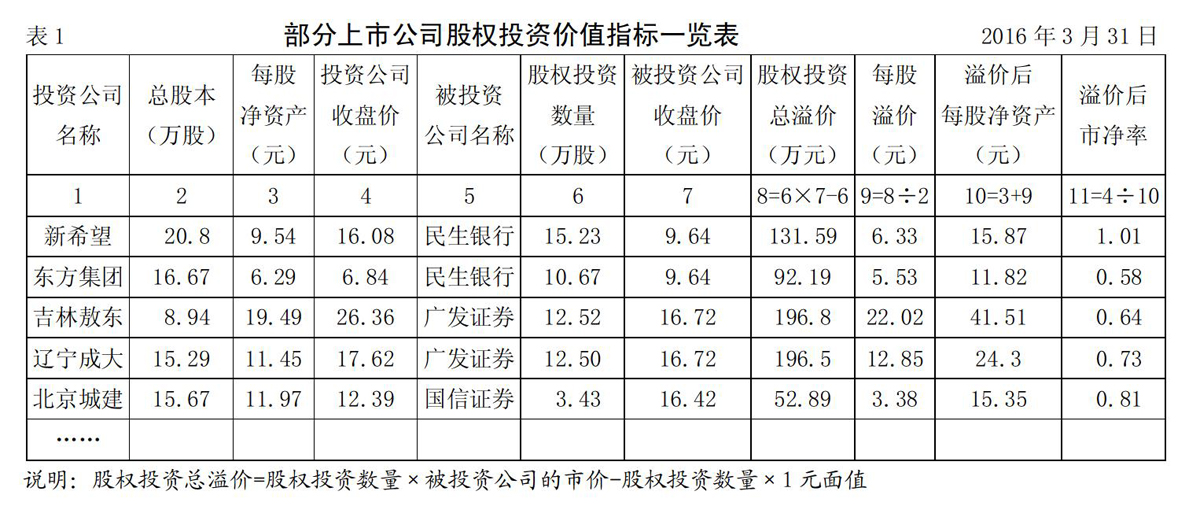 表 1　　部分上市公司股权投资价值指标一览表　　2016 年 3 月 31 日

| 投资公司名称 | 总股本（万股） | 每股净资产（元） | 投资公司收盘价（元） | 被投资公司名称 | 股权投资数量（万股） | 被投资公司收盘价（元） | 股权投资总溢价（万元） | 每股溢价（元） | 溢价后每股净资产（元） | 溢价后市净率 |
|---|---|---|---|---|---|---|---|---|---|---|
| 1 | 2 | 3 | 4 | 5 | 6 | 7 | 8=6×7-6 | 9=8÷2 | 10=3+9 | 11=4÷10 |
| 新希望 | 20.8 | 9.54 | 16.08 | 民生银行 | 15.23 | 9.64 | 131.59 | 6.33 | 15.87 | 1.01 |
| 东方集团 | 16.67 | 6.29 | 6.84 | 民生银行 | 10.67 | 9.64 | 92.19 | 5.53 | 11.82 | 0.58 |
| 吉林敖东 | 8.94 | 19.49 | 26.36 | 广发证券 | 12.52 | 16.72 | 196.8 | 22.02 | 41.51 | 0.64 |
| 辽宁成大 | 15.29 | 11.45 | 17.62 | 广发证券 | 12.50 | 16.72 | 196.5 | 12.85 | 24.3 | 0.73 |
| 北京城建 | 15.67 | 11.97 | 12.39 | 国信证券 | 3.43 | 16.42 | 52.89 | 3.38 | 15.35 | 0.81 |
| …… | | | | | | | | | | |

说明：股权投资总溢价=股权投资数量×被投资公司的市价-股权投资数量×1 元面值